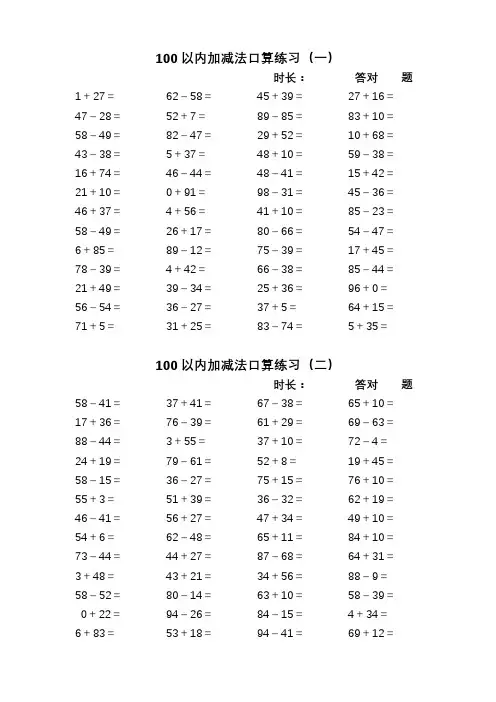 100 以内加减法口算练习（一）

时长： 答对 题

| | | | |
|---|---|---|---|
| $1+27=$ | $62-58=$ | $45+39=$ | $27+16=$ |
| $47-28=$ | $52+7=$ | $89-85=$ | $83+10=$ |
| $58-49=$ | $82-47=$ | $29+52=$ | $10+68=$ |
| $43-38=$ | $5+37=$ | $48+10=$ | $59-38=$ |
| $16+74=$ | $46-44=$ | $48-41=$ | $15+42=$ |
| $21+10=$ | $0+91=$ | $98-31=$ | $45-36=$ |
| $46+37=$ | $4+56=$ | $41+10=$ | $85-23=$ |
| $58-49=$ | $26+17=$ | $80-66=$ | $54-47=$ |
| $6+85=$ | $89-12=$ | $75-39=$ | $17+45=$ |
| $78-39=$ | $4+42=$ | $66-38=$ | $85-44=$ |
| $21+49=$ | $39-34=$ | $25+36=$ | $96+0=$ |
| $56-54=$ | $36-27=$ | $37+5=$ | $64+15=$ |
| $71+5=$ | $31+25=$ | $83-74=$ | $5+35=$ |

100 以内加减法口算练习（二）

时长： 答对 题

| | | | |
|---|---|---|---|
| $58-41=$ | $37+41=$ | $67-38=$ | $65+10=$ |
| $17+36=$ | $76-39=$ | $61+29=$ | $69-63=$ |
| $88-44=$ | $3+55=$ | $37+10=$ | $72-4=$ |
| $24+19=$ | $79-61=$ | $52+8=$ | $19+45=$ |
| $58-15=$ | $36-27=$ | $75+15=$ | $76+10=$ |
| $55+3=$ | $51+39=$ | $36-32=$ | $62+19=$ |
| $46-41=$ | $56+27=$ | $47+34=$ | $49+10=$ |
| $54+6=$ | $62-48=$ | $65+11=$ | $84+10=$ |
| $73-44=$ | $44+27=$ | $87-68=$ | $64+31=$ |
| $3+48=$ | $43+21=$ | $34+56=$ | $88-9=$ |
| $58-52=$ | $80-14=$ | $63+10=$ | $58-39=$ |
| $0+22=$ | $94-26=$ | $84-15=$ | $4+34=$ |
| $6+83=$ | $53+18=$ | $94-41=$ | $69+12=$ |